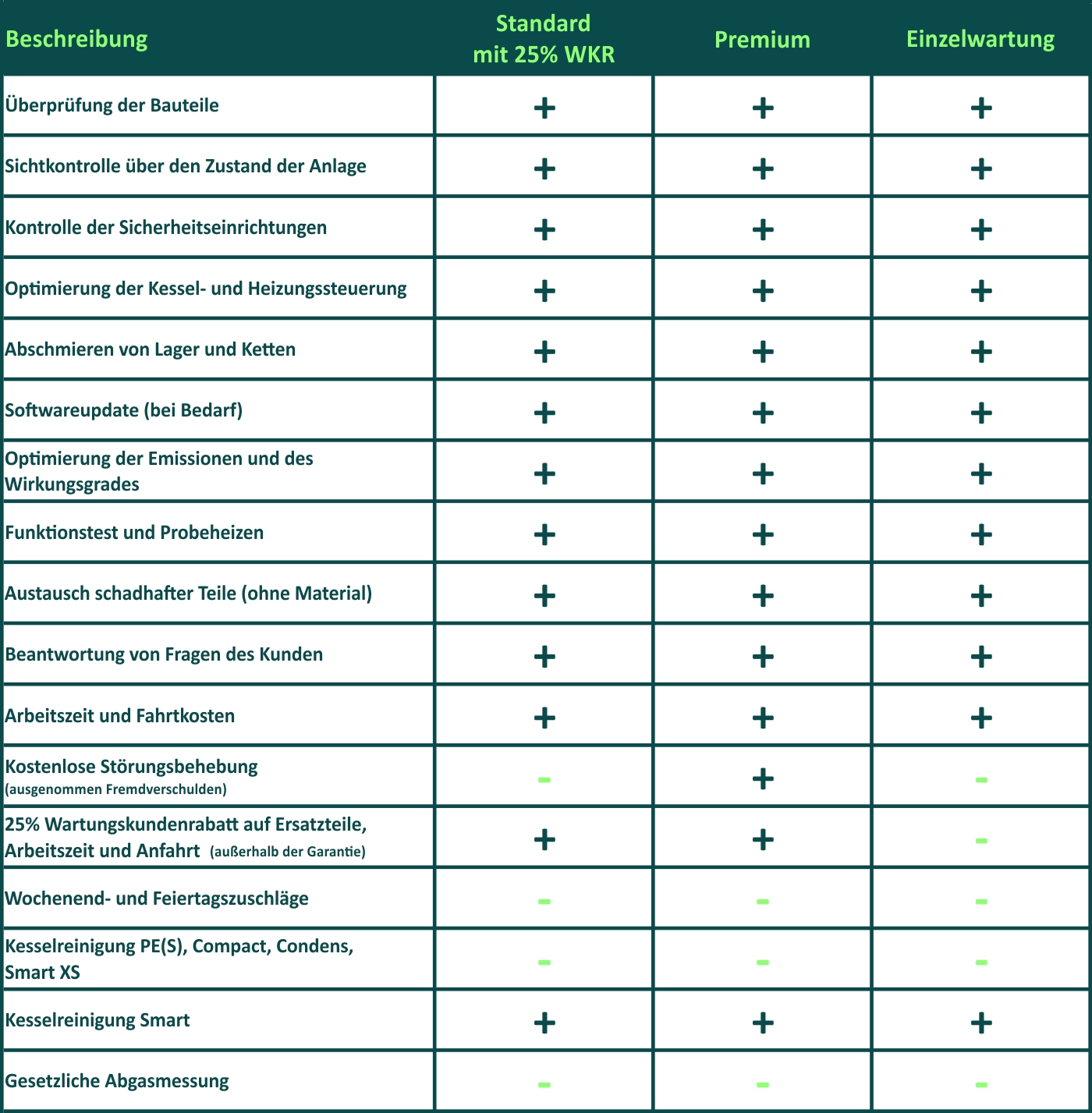 | Beschreibung | Standard mit 25% WKR | Premium | Einzelwartung |
|---|---|---|---|
| Überprüfung der Bauteile | + | + | + |
| Sichtkontrolle über den Zustand der Anlage | + | + | + |
| Kontrolle der Sicherheitseinrichtungen | + | + | + |
| Optimierung der Kessel- und Heizungssteuerung | + | + | + |
| Abschmieren von Lager und Ketten | + | + | + |
| Softwareupdate (bei Bedarf) | + | + | + |
| Optimierung der Emissionen und des Wirkungsgrades | + | + | + |
| Funktionstest und Probeheizen | + | + | + |
| Austausch schadhafter Teile (ohne Material) | + | + | + |
| Beantwortung von Fragen des Kunden | + | + | + |
| Arbeitszeit und Fahrtkosten | + | + | + |
| Kostenlose Störungsbehebung (ausgenommen Fremdverschulden) | - | + | - |
| 25% Wartungskundenrabatt auf Ersatzteile, Arbeitszeit und Anfahrt (außerhalb der Garantie) | + | + | - |
| Wochenend- und Feiertagszuschläge | - | - | - |
| Kesselreinigung PE(S), Compact, Condens, Smart XS | - | - | - |
| Kesselreinigung Smart | + | + | + |
| Gesetzliche Abgasmessung | - | - | - |